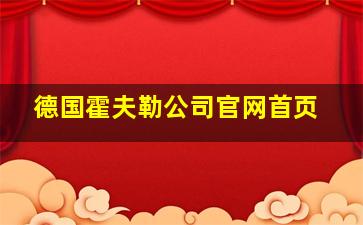 德国霍夫勒公司官网首页